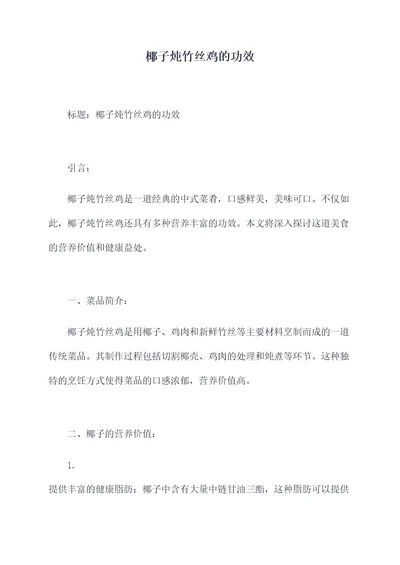 椰子炖竹丝鸡的功效

标题：椰子炖竹丝鸡的功效

引言：

椰子炖竹丝鸡是一道经典的中式菜肴，口感鲜美，美味可口。不仅如此，椰子炖竹丝鸡还具有多种营养丰富的功效。本文将深入探讨这道美食的营养价值和健康益处。

一、菜品简介：

椰子炖竹丝鸡是用椰子、鸡肉和新鲜竹丝等主要材料烹制而成的一道传统菜品。其制作过程包括切割椰壳、鸡肉的处理和炖煮等环节。这种独特的烹饪方式使得菜品的口感浓郁，营养价值高。

二、椰子的营养价值：

1.

提供丰富的健康脂肪：椰子中含有大量中链甘油三酯，这种脂肪可以提供